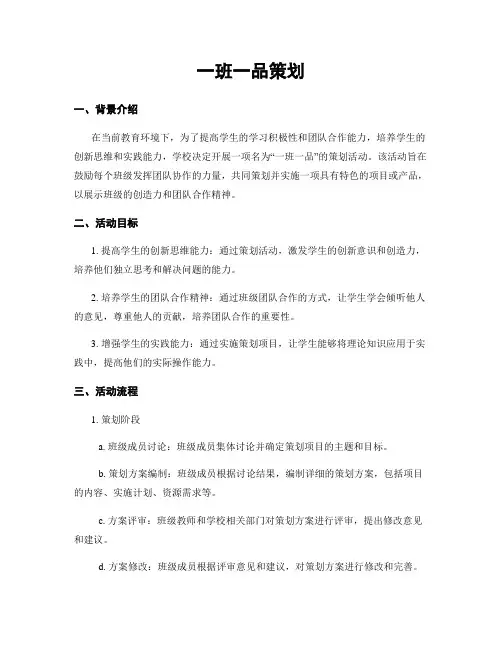 一班一品策划

一、背景介绍

在当前教育环境下，为了提高学生的学习积极性和团队合作能力，培养学生的创新思维和实践能力，学校决定开展一项名为“一班一品”的策划活动。该活动旨在鼓励每个班级发挥团队协作的力量，共同策划并实施一项具有特色的项目或产品，以展示班级的创造力和团队合作精神。

二、活动目标

1. 提高学生的创新思维能力：通过策划活动，激发学生的创新意识和创造力，培养他们独立思考和解决问题的能力。

2. 培养学生的团队合作精神：通过班级团队合作的方式，让学生学会倾听他人的意见，尊重他人的贡献，培养团队合作的重要性。

3. 增强学生的实践能力：通过实施策划项目，让学生能够将理论知识应用于实践中，提高他们的实际操作能力。

三、活动流程

1. 策划阶段

a. 班级成员讨论：班级成员集体讨论并确定策划项目的主题和目标。

b. 策划方案编制：班级成员根据讨论结果，编制详细的策划方案，包括项目的内容、实施计划、资源需求等。

c. 方案评审：班级教师和学校相关部门对策划方案进行评审，提出修改意见和建议。

d. 方案修改：班级成员根据评审意见和建议，对策划方案进行修改和完善。